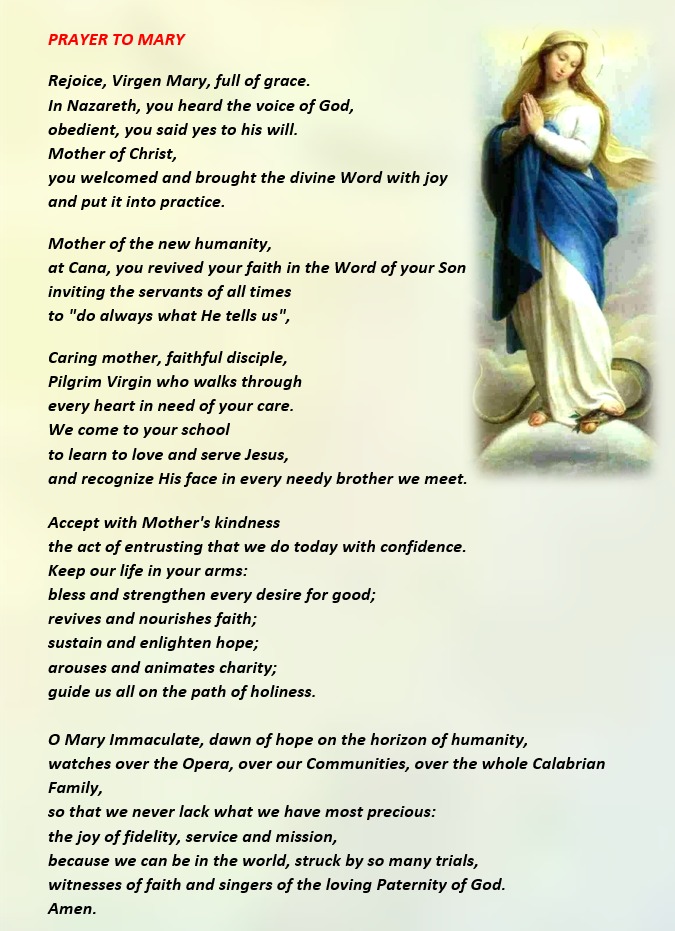 PRAYER TO MARY

Rejoice, Virgen Mary, full of grace.
In Nazareth, you heard the voice of God,
obedient, you said yes to his will.
Mother of Christ,
you welcomed and brought the divine Word with joy
and put it into practice.

Mother of the new humanity,
at Cana, you revived your faith in the Word of your Son
inviting the servants of all times
to "do always what He tells us",

Caring mother, faithful disciple,
Pilgrim Virgin who walks through
every heart in need of your care.
We come to your school
to learn to love and serve Jesus,
and recognize His face in every needy brother we meet.

Accept with Mother's kindness
the act of entrusting that we do today with confidence.
Keep our life in your arms:
bless and strengthen every desire for good;
revives and nourishes faith;
sustain and enlighten hope;
arouses and animates charity;
guide us all on the path of holiness.

O Mary Immaculate, dawn of hope on the horizon of humanity,
watches over the Opera, over our Communities, over the whole Calabrian Family,
so that we never lack what we have most precious:
the joy of fidelity, service and mission,
because we can be in the world, struck by so many trials,
witnesses of faith and singers of the loving Paternity of God.
Amen.